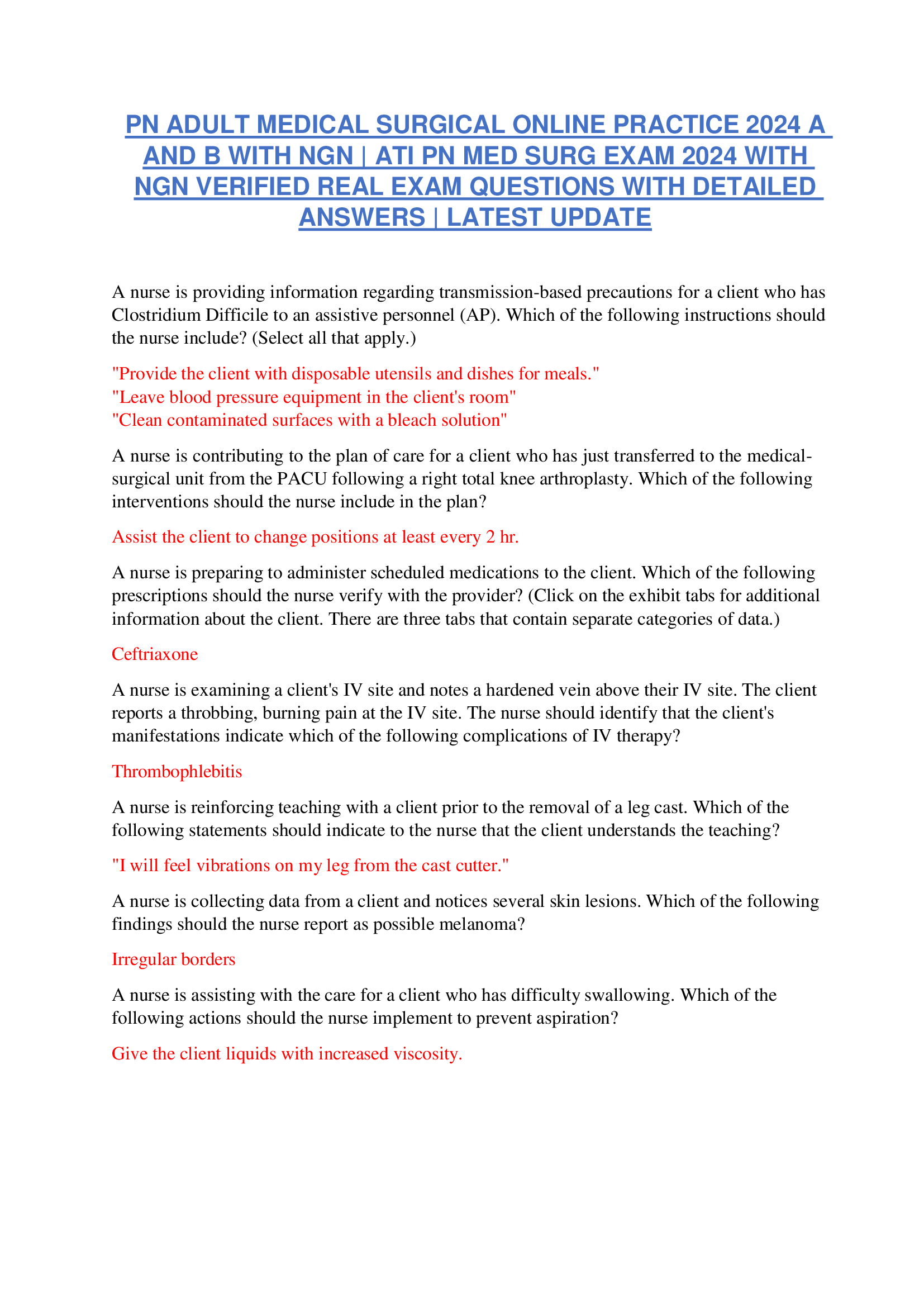 PN ADULT MEDICAL SURGICAL ONLINE PRACTICE 2024 A AND B WITH NGN | ATI PN MED SURG EXAM 2024 WITH NGN VERIFIED REAL EXAM QUESTIONS WITH DETAILED ANSWERS | LATEST UPDATE

A nurse is providing information regarding transmission-based precautions for a client who has Clostridium Difficile to an assistive personnel (AP). Which of the following instructions should the nurse include? (Select all that apply.)

"Provide the client with disposable utensils and dishes for meals."
"Leave blood pressure equipment in the client's room"
"Clean contaminated surfaces with a bleach solution"

A nurse is contributing to the plan of care for a client who has just transferred to the medical-surgical unit from the PACU following a right total knee arthroplasty. Which of the following interventions should the nurse include in the plan?

Assist the client to change positions at least every 2 hr.

A nurse is preparing to administer scheduled medications to the client. Which of the following prescriptions should the nurse verify with the provider? (Click on the exhibit tabs for additional information about the client. There are three tabs that contain separate categories of data.)

Ceftriaxone

A nurse is examining a client's IV site and notes a hardened vein above their IV site. The client reports a throbbing, burning pain at the IV site. The nurse should identify that the client's manifestations indicate which of the following complications of IV therapy?

Thrombophlebitis

A nurse is reinforcing teaching with a client prior to the removal of a leg cast. Which of the following statements should indicate to the nurse that the client understands the teaching?

"I will feel vibrations on my leg from the cast cutter."

A nurse is collecting data from a client and notices several skin lesions. Which of the following findings should the nurse report as possible melanoma?

Irregular borders

A nurse is assisting with the care for a client who has difficulty swallowing. Which of the following actions should the nurse implement to prevent aspiration?

Give the client liquids with increased viscosity.